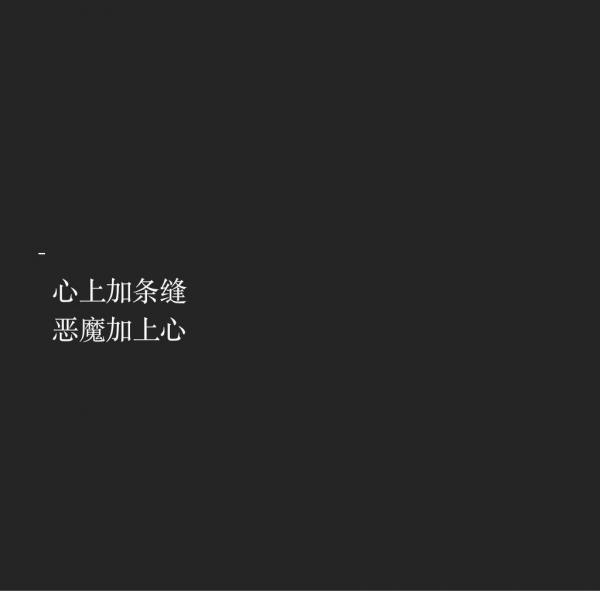 -
心上加条缝
恶魔加上心